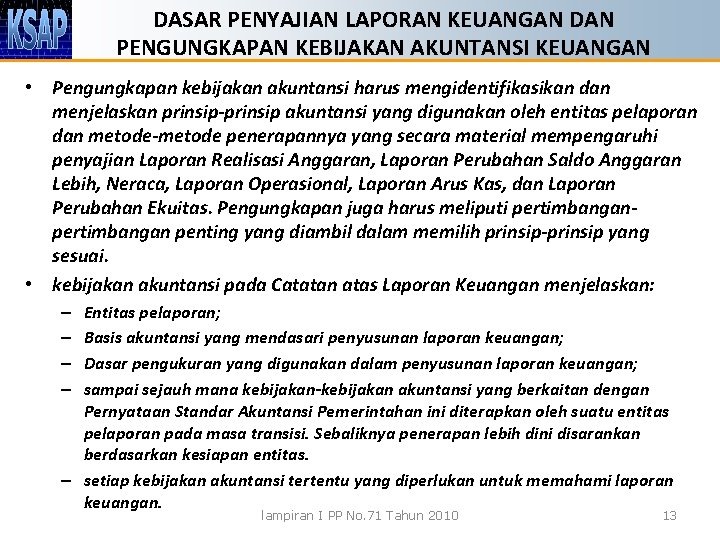 KSAP

DASAR PENYAJIAN LAPORAN KEUANGAN DAN PENGUNGKAPAN KEBIJAKAN AKUNTANSI KEUANGAN

• Pengungkapan kebijakan akuntansi harus mengidentifikasikan dan menjelaskan prinsip-prinsip akuntansi yang digunakan oleh entitas pelaporan dan metode-metode penerapannya yang secara material mempengaruhi penyajian Laporan Realisasi Anggaran, Laporan Perubahan Saldo Anggaran Lebih, Neraca, Laporan Operasional, Laporan Arus Kas, dan Laporan Perubahan Ekuitas. Pengungkapan juga harus meliputi pertimbangan-pertimbangan penting yang diambil dalam memilih prinsip-prinsip yang sesuai.

• kebijakan akuntansi pada Catatan atas Laporan Keuangan menjelaskan:

– Entitas pelaporan;

– Basis akuntansi yang mendasari penyusunan laporan keuangan;

– Dasar pengukuran yang digunakan dalam penyusunan laporan keuangan;

– sampai sejauh mana kebijakan-kebijakan akuntansi yang berkaitan dengan Pernyataan Standar Akuntansi Pemerintahan ini diterapkan oleh suatu entitas pelaporan pada masa transisi. Sebaliknya penerapan lebih dini disarankan berdasarkan kesiapan entitas.

– setiap kebijakan akuntansi tertentu yang diperlukan untuk memahami laporan keuangan.

lampiran I PP No.71 Tahun 2010

13